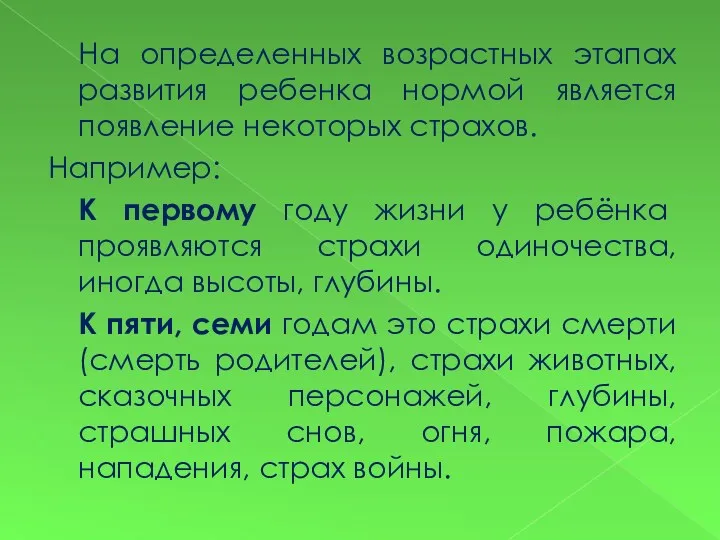 На определенных возрастных этапах развития ребенка нормой является появление некоторых страхов.

Например:

К первому году жизни у ребёнка проявляются страхи одиночества, иногда высоты, глубины.

К пяти, семи годам это страхи смерти (смерть родителей), страхи животных, сказочных персонажей, глубины, страшных снов, огня, пожара, нападения, страх войны.